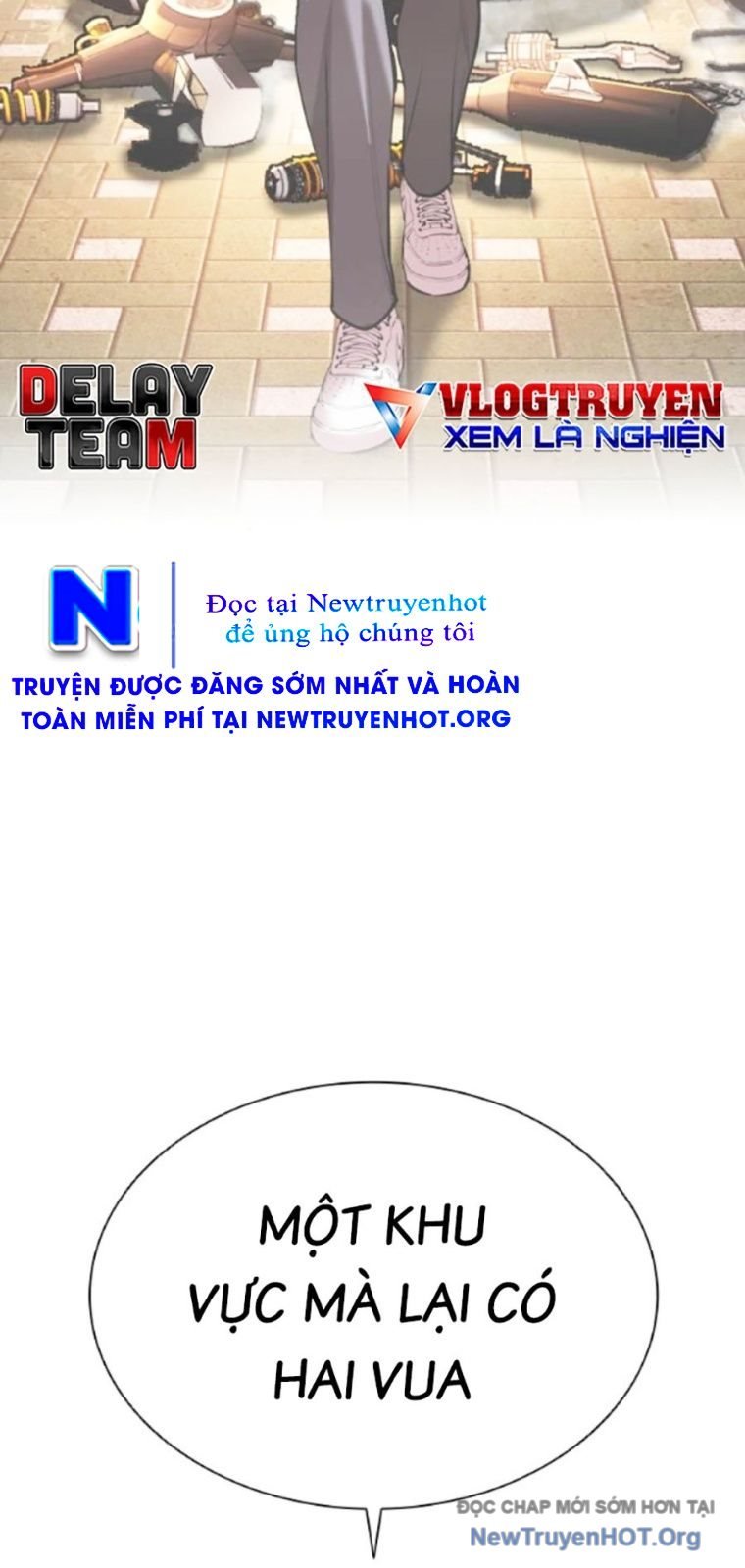 DELAY TEAM

VLOGTRUYEN
XEM LÀ NGHIỆN

N

Đọc tại Newtruyenhot
để ủng hộ chúng tôi

TRUYỆN ĐƯỢC ĐĂNG SỚM NHẤT VÀ HOÀN TOÀN MIỄN PHÍ TẠI NEWTRUYENHOT.ORG

MỘT KHU VỰC MÀ LẠI CÓ HAI VUA

ĐỌC CHAP MỚI SỚM HƠN TẠI
NewTruyenHOT.Org